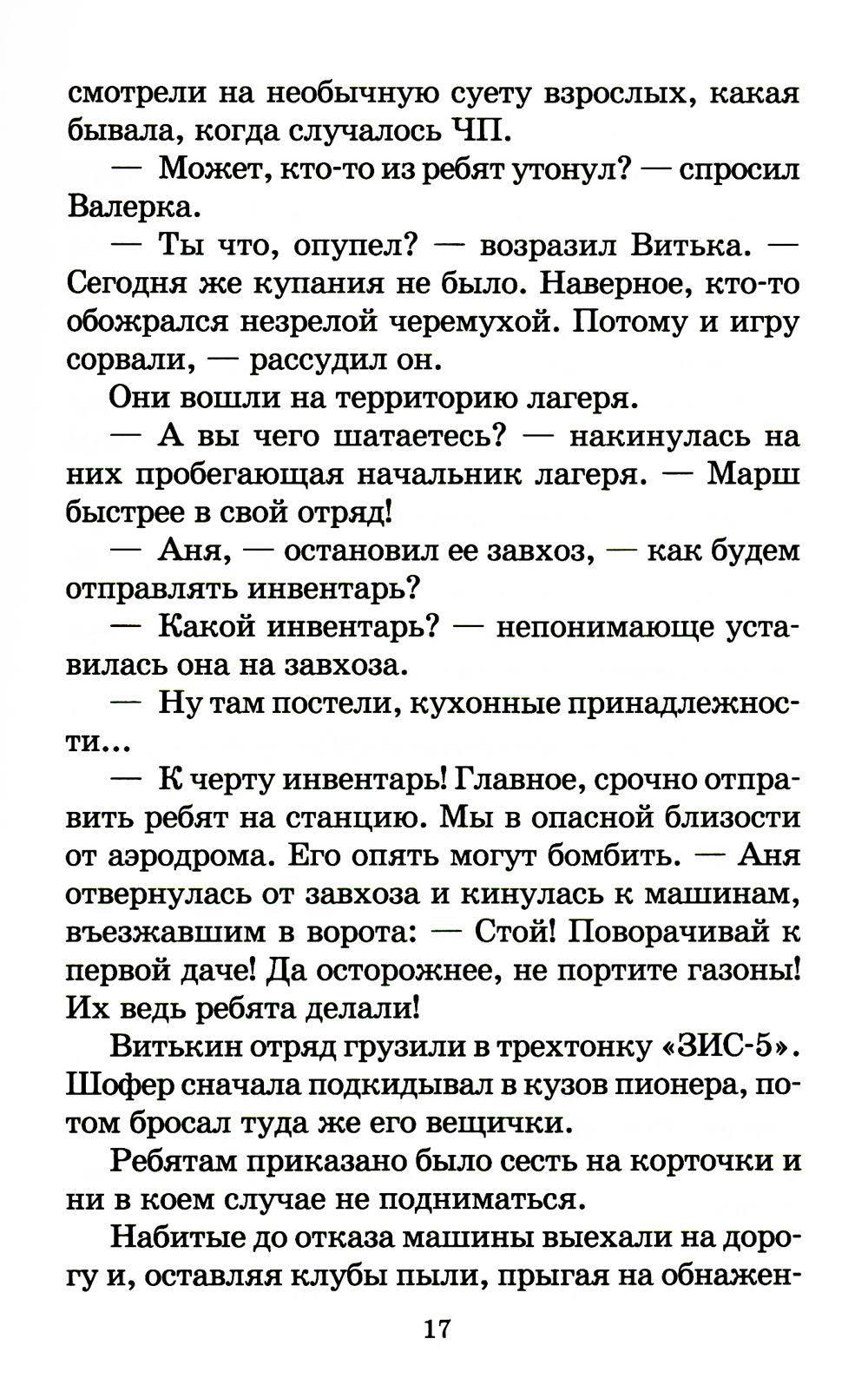 смотрели на необычную суету взрослых, какая бывала, когда случалось ЧП.

— Может, кто-то из ребят утонул? — спросил Валерка.

— Ты что, опупел? — возразил Витька. — Сегодня же купания не было. Наверное, кто-то обожрался незрелой черемухой. Потому и игру сорвали, — рассудил он.

Они вошли на территорию лагеря.

— А вы чего шатаетесь? — накинулась на них пробегающая начальник лагеря. — Марш быстрее в свой отряд!

— Аня, — остановил ее завхоз, — как будем отправлять инвентарь?

— Какой инвентарь? — непонимающе уставилась она на завхоза.

— Ну там постели, кухонные принадлежности...

— К черту инвентарь! Главное, срочно отправить ребят на станцию. Мы в опасной близости от аэродрома. Его опять могут бомбить. — Аня отвернулась от завхоза и кинулась к машинам, въезжавшим в ворота: — Стой! Поворачивай к первой даче! Да осторожнее, не портите газоны! Их ведь ребята делали!

Витькин отряд грузили в трехтонку «ЗИС-5». Шофер сначала подкидывал в кузов пионера, потом бросал туда же его вещички.

Ребятам приказано было сесть на корточки и ни в коем случае не подниматься.

Набитые до отказа машины выехали на дорогу и, оставляя клубы пыли, прыгая на обнажен-

17